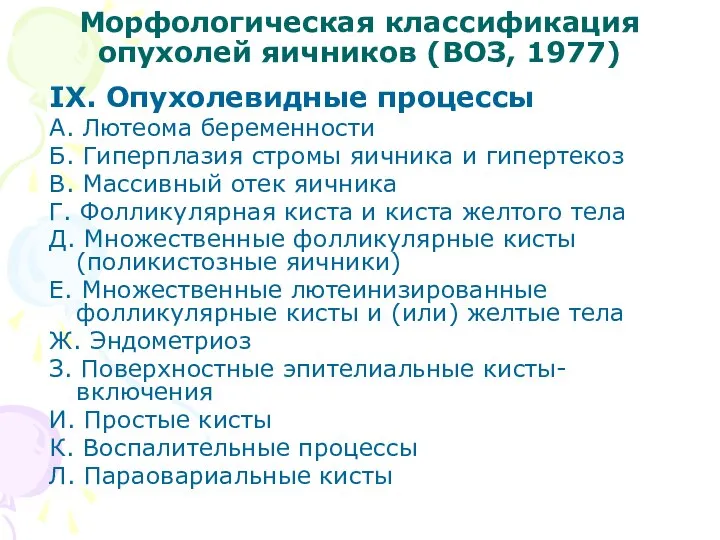 Морфологическая классификация опухолей яичников (ВОЗ, 1977)

IX. Опухолевидные процессы

А. Лютеома беременности
Б. Гиперплазия стромы яичника и гипертекоз
В. Массивный отек яичника
Г. Фолликулярная киста и киста желтого тела
Д. Множественные фолликулярные кисты (поликистозные яичники)
Е. Множественные лютеинизированные фолликулярные кисты и (или) желтые тела
Ж. Эндометриоз
З. Поверхностные эпителиальные кисты-включения
И. Простые кисты
К. Воспалительные процессы
Л. Параовариальные кисты